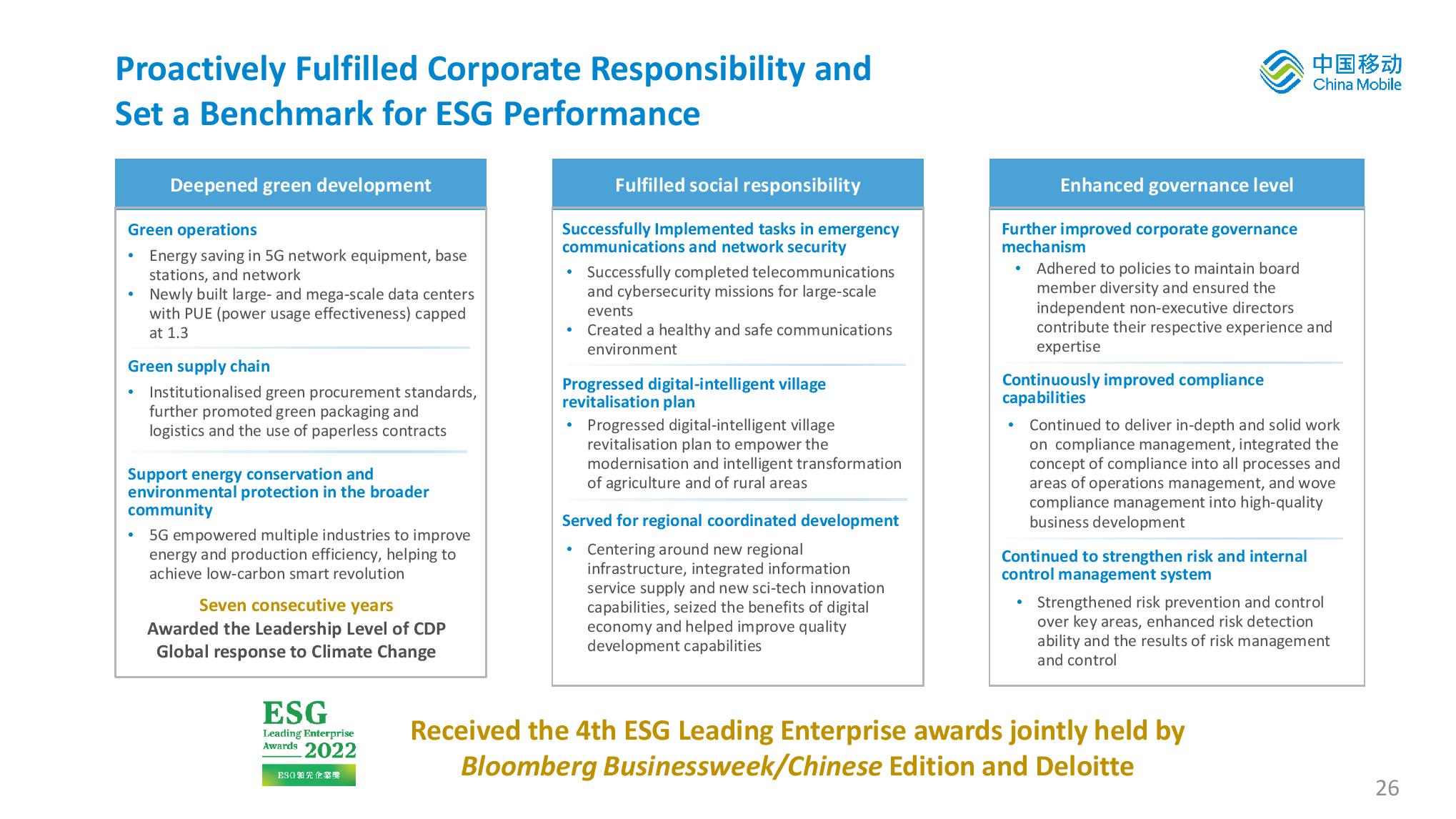 Proactively Fulfilled Corporate Responsibility and Set a Benchmark for ESG Performance

中国移动
China Mobile

Deepened green development

Green operations
• Energy saving in 5G network equipment, base stations, and network
• Newly built large- and mega-scale data centers with PUE (power usage effectiveness) capped at 1.3

Green supply chain
• Institutionalised green procurement standards, further promoted green packaging and logistics and the use of paperless contracts

Support energy conservation and environmental protection in the broader community
• 5G empowered multiple industries to improve energy and production efficiency, helping to achieve low-carbon smart revolution

Seven consecutive years
Awarded the Leadership Level of CDP Global response to Climate Change

Fulfilled social responsibility

Successfully Implemented tasks in emergency communications and network security
• Successfully completed telecommunications and cybersecurity missions for large-scale events
• Created a healthy and safe communications environment

Progressed digital-intelligent village revitalisation plan
• Progressed digital-intelligent village revitalisation plan to empower the modernisation and intelligent transformation of agriculture and of rural areas

Served for regional coordinated development
• Centering around new regional infrastructure, integrated information service supply and new sci-tech innovation capabilities, seized the benefits of digital economy and helped improve quality development capabilities

Enhanced governance level

Further improved corporate governance mechanism
• Adhered to policies to maintain board member diversity and ensured the independent non-executive directors contribute their respective experience and expertise

Continuously improved compliance capabilities
• Continued to deliver in-depth and solid work on compliance management, integrated the concept of compliance into all processes and areas of operations management, and wove compliance management into high-quality business development

Continued to strengthen risk and internal control management system
• Strengthened risk prevention and control over key areas, enhanced risk detection ability and the results of risk management and control

ESG
Leading Enterprise Awards 2022
ESG領先企業獎

Received the 4th ESG Leading Enterprise awards jointly held by Bloomberg Businessweek/Chinese Edition and Deloitte

26